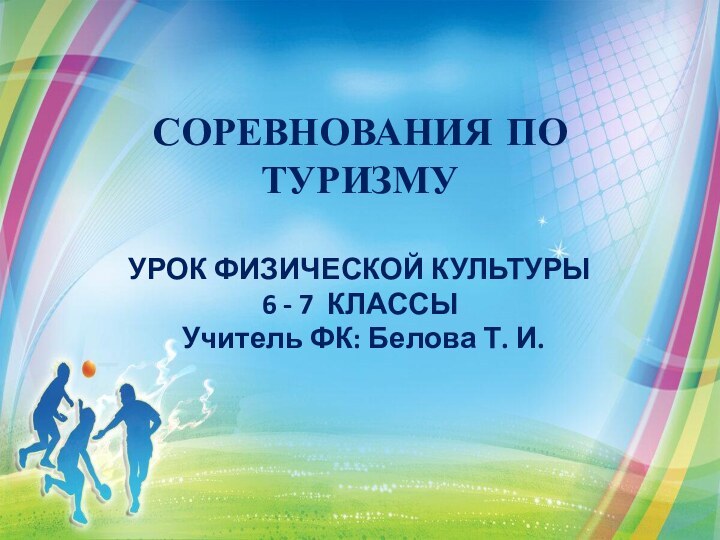 СОРЕВНОВАНИЯ ПО ТУРИЗМУ

УРОК ФИЗИЧЕСКОЙ КУЛЬТУРЫ
6 - 7 КЛАССЫ
Учитель ФК: Белова Т. И.